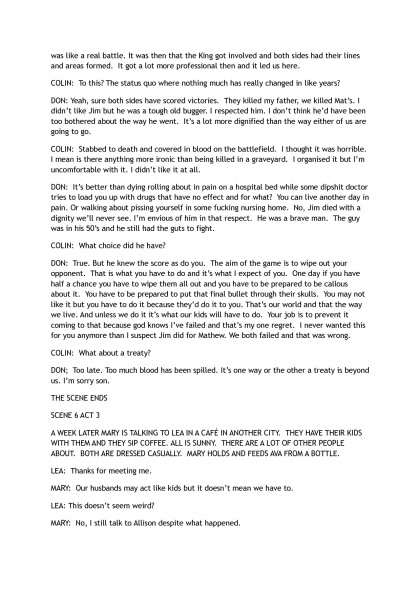 was like a real battle. It was then that the King got involved and both sides had their lines and areas formed. It got a lot more professional then and it led us here.

COLIN: To this? The status quo where nothing much has really changed in like years?

DON: Yeah, sure both sides have scored victories. They killed my father, we killed Mat's. I didn't like Jim but he was a tough old bugger. I respected him. I don't think he'd have been too bothered about the way he went. It's a lot more dignified than the way either of us are going to go.

COLIN: Stabbed to death and covered in blood on the battlefield. I thought it was horrible. I mean is there anything more ironic than being killed in a graveyard. I organised it but I'm uncomfortable with it. I didn't like it at all.

DON: It's better than dying rolling about in pain on a hospital bed while some dipshit doctor tries to load you up with drugs that have no effect and for what? You can live another day in pain. Or walking about pissing yourself in some fucking nursing home. No, Jim died with a dignity we'll never see. I'm envious of him in that respect. He was a brave man. The guy was in his 50's and he still had the guts to fight.

COLIN: What choice did he have?

DON: True. But he knew the score as do you. The aim of the game is to wipe out your opponent. That is what you have to do and it's what I expect of you. One day if you have half a chance you have to wipe them all out and you have to be prepared to be callous about it. You have to be prepared to put that final bullet through their skulls. You may not like it but you have to do it because they'd do it to you. That's our world and that the way we live. And unless we do it it's what our kids will have to do. Your job is to prevent it coming to that because god knows I've failed and that's my one regret. I never wanted this for you anymore than I suspect Jim did for Mathew. We both failed and that was wrong.

COLIN: What about a treaty?

DON; Too late. Too much blood has been spilled. It's one way or the other a treaty is beyond us. I'm sorry son.

THE SCENE ENDS

SCENE 6 ACT 3

A WEEK LATER MARY IS TALKING TO LEA IN A CAFÉ IN ANOTHER CITY. THEY HAVE THEIR KIDS WITH THEM AND THEY SIP COFFEE. ALL IS SUNNY. THERE ARE A LOT OF OTHER PEOPLE ABOUT. BOTH ARE DRESSED CASUALLY. MARY HOLDS AND FEEDS AVA FROM A BOTTLE.

LEA: Thanks for meeting me.

MARY: Our husbands may act like kids but it doesn't mean we have to.

LEA: This doesn't seem weird?

MARY: No, I still talk to Allison despite what happened.